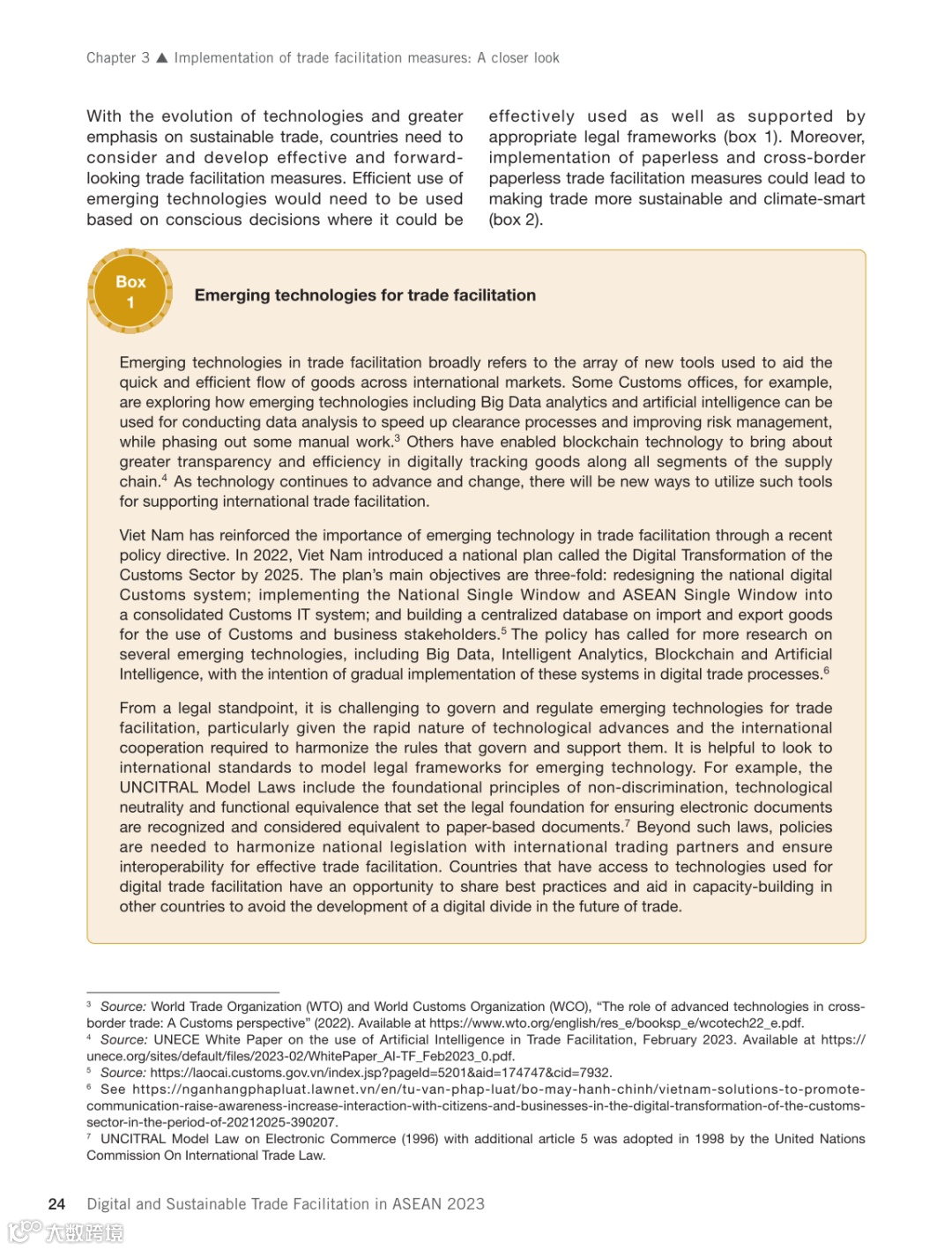 Chapter 3 ▲ Implementation of trade facilitation measures: A closer look

With the evolution of technologies and greater emphasis on sustainable trade, countries need to consider and develop effective and forward-looking trade facilitation measures. Efficient use of emerging technologies would need to be used based on conscious decisions where it could be effectively used as well as supported by appropriate legal frameworks (box 1). Moreover, implementation of paperless and cross-border paperless trade facilitation measures could lead to making trade more sustainable and climate-smart (box 2).

Box 1

Emerging technologies for trade facilitation

Emerging technologies in trade facilitation broadly refers to the array of new tools used to aid the quick and efficient flow of goods across international markets. Some Customs offices, for example, are exploring how emerging technologies including Big Data analytics and artificial intelligence can be used for conducting data analysis to speed up clearance processes and improving risk management, while phasing out some manual work.$^3$ Others have enabled blockchain technology to bring about greater transparency and efficiency in digitally tracking goods along all segments of the supply chain.$^4$ As technology continues to advance and change, there will be new ways to utilize such tools for supporting international trade facilitation.

Viet Nam has reinforced the importance of emerging technology in trade facilitation through a recent policy directive. In 2022, Viet Nam introduced a national plan called the Digital Transformation of the Customs Sector by 2025. The plan's main objectives are three-fold: redesigning the national digital Customs system; implementing the National Single Window and ASEAN Single Window into a consolidated Customs IT system; and building a centralized database on import and export goods for the use of Customs and business stakeholders.$^5$ The policy has called for more research on several emerging technologies, including Big Data, Intelligent Analytics, Blockchain and Artificial Intelligence, with the intention of gradual implementation of these systems in digital trade processes.$^6$

From a legal standpoint, it is challenging to govern and regulate emerging technologies for trade facilitation, particularly given the rapid nature of technological advances and the international cooperation required to harmonize the rules that govern and support them. It is helpful to look to international standards to model legal frameworks for emerging technology. For example, the UNCITRAL Model Laws include the foundational principles of non-discrimination, technological neutrality and functional equivalence that set the legal foundation for ensuring electronic documents are recognized and considered equivalent to paper-based documents.$^7$ Beyond such laws, policies are needed to harmonize national legislation with international trading partners and ensure interoperability for effective trade facilitation. Countries that have access to technologies used for digital trade facilitation have an opportunity to share best practices and aid in capacity-building in other countries to avoid the development of a digital divide in the future of trade.

$^3$ Source: World Trade Organization (WTO) and World Customs Organization (WCO), "The role of advanced technologies in cross-border trade: A Customs perspective" (2022). Available at https://www.wto.org/english/res_e/booksp_e/wcotech22_e.pdf.
$^4$ Source: UNECE White Paper on the use of Artificial Intelligence in Trade Facilitation, February 2023. Available at https://unece.org/sites/default/files/2023-02/WhitePaper_AI-TF_Feb2023_0.pdf.
$^5$ Source: https://laocai.customs.gov.vn/index.jsp?pageId=5201&aid=174747&cid=7932.
$^6$ See https://nganhangphapluat.lawnet.vn/en/tu-van-phap-luat/bo-may-hanh-chinh/vietnam-solutions-to-promote-communication-raise-awareness-increase-interaction-with-citizens-and-businesses-in-the-digital-transformation-of-the-customs-sector-in-the-period-of-20212025-390207.
$^7$ UNCITRAL Model Law on Electronic Commerce (1996) with additional article 5 was adopted in 1998 by the United Nations Commission On International Trade Law.

24 Digital and Sustainable Trade Facilitation in ASEAN 2023

大数跨境